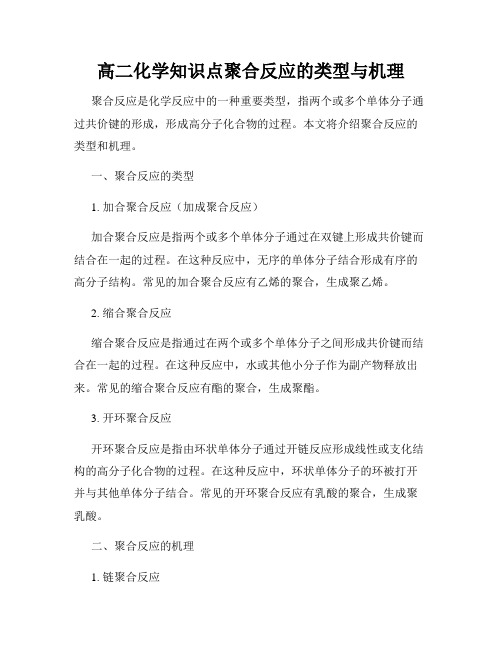 高二化学知识点聚合反应的类型与机理

聚合反应是化学反应中的一种重要类型，指两个或多个单体分子通过共价键的形成，形成高分子化合物的过程。本文将介绍聚合反应的类型和机理。

一、聚合反应的类型

1. 加合聚合反应（加成聚合反应）

加合聚合反应是指两个或多个单体分子通过在双键上形成共价键而结合在一起的过程。在这种反应中，无序的单体分子结合形成有序的高分子结构。常见的加合聚合反应有乙烯的聚合，生成聚乙烯。

2. 缩合聚合反应

缩合聚合反应是指通过在两个或多个单体分子之间形成共价键而结合在一起的过程。在这种反应中，水或其他小分子作为副产物释放出来。常见的缩合聚合反应有酯的聚合，生成聚酯。

3. 开环聚合反应

开环聚合反应是指由环状单体分子通过开链反应形成线性或支化结构的高分子化合物的过程。在这种反应中，环状单体分子的环被打开并与其他单体分子结合。常见的开环聚合反应有乳酸的聚合，生成聚乳酸。

二、聚合反应的机理

1. 链聚合反应